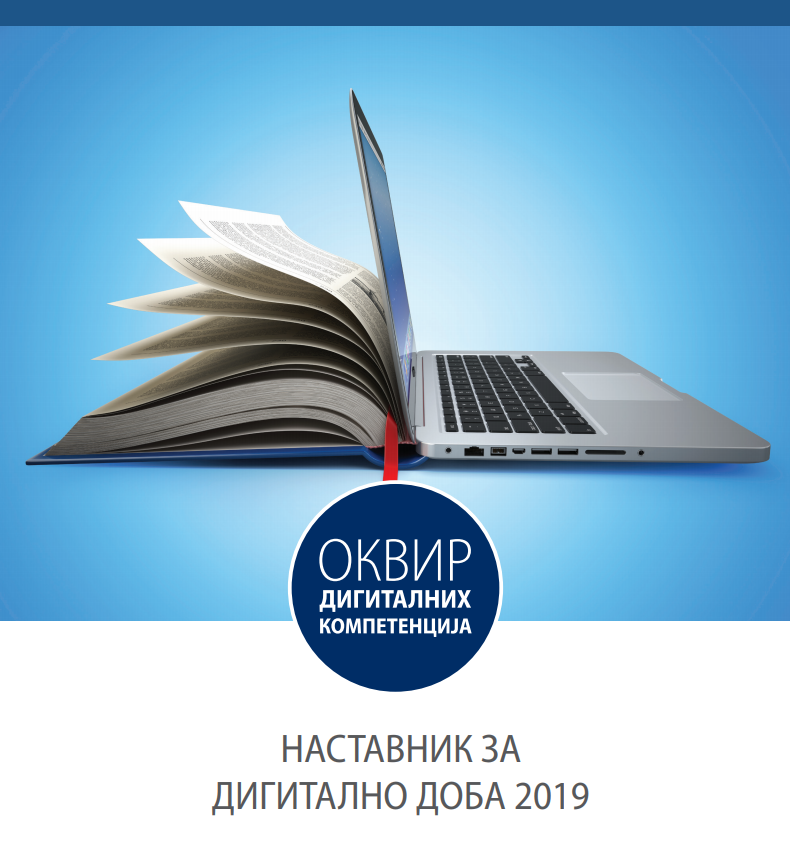 ОКВИР
ДИГИТАЛНИХ
КОМПЕТЕНЦИЈА

НАСТАВНИК ЗА
ДИГИТАЛНО ДОБА 2019